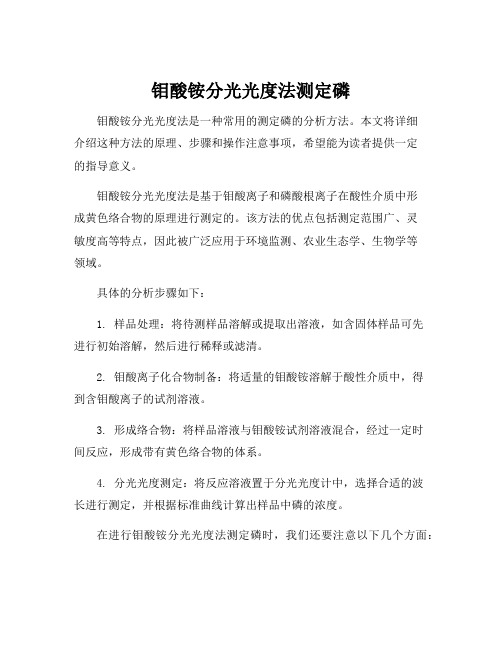 钼酸铵分光光度法测定磷

钼酸铵分光光度法是一种常用的测定磷的分析方法。本文将详细介绍这种方法的原理、步骤和操作注意事项，希望能为读者提供一定的指导意义。

钼酸铵分光光度法是基于钼酸离子和磷酸根离子在酸性介质中形成黄色络合物的原理进行测定的。该方法的优点包括测定范围广、灵敏度高等特点，因此被广泛应用于环境监测、农业生态学、生物学等领域。

具体的分析步骤如下：

1. 样品处理：将待测样品溶解或提取出溶液，如含固体样品可先进行初始溶解，然后进行稀释或滤清。

2. 钼酸离子化合物制备：将适量的钼酸铵溶解于酸性介质中，得到含钼酸离子的试剂溶液。

3. 形成络合物：将样品溶液与钼酸铵试剂溶液混合，经过一定时间反应，形成带有黄色络合物的体系。

4. 分光光度测定：将反应溶液置于分光光度计中，选择合适的波长进行测定，并根据标准曲线计算出样品中磷的浓度。

在进行钼酸铵分光光度法测定磷时，我们还要注意以下几个方面：